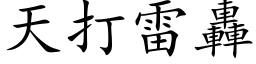 天打雷轟